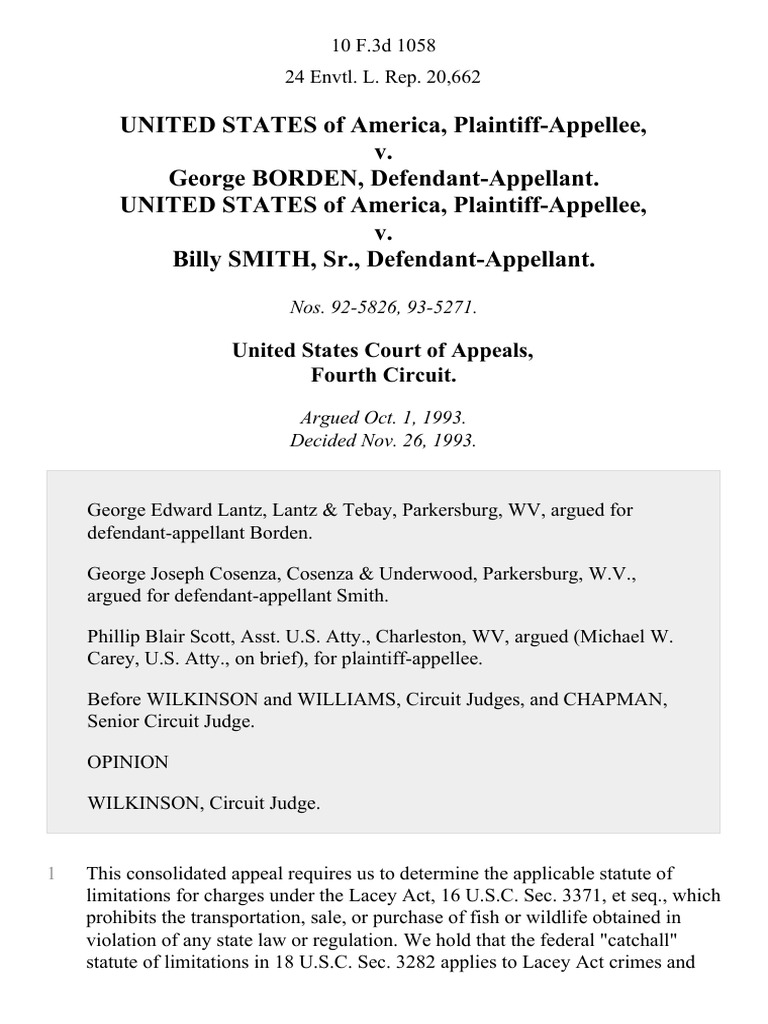 10 F.3d 1058

24 Envtl. L. Rep. 20,662

UNITED STATES of America, Plaintiff-Appellee,
v.
George BORDEN, Defendant-Appellant.
UNITED STATES of America, Plaintiff-Appellee,
v.
Billy SMITH, Sr., Defendant-Appellant.

Nos. 92-5826, 93-5271.

United States Court of Appeals,
Fourth Circuit.

Argued Oct. 1, 1993.
Decided Nov. 26, 1993.

George Edward Lantz, Lantz & Tebay, Parkersburg, WV, argued for defendant-appellant Borden.

George Joseph Cosenza, Cosenza & Underwood, Parkersburg, W.V., argued for defendant-appellant Smith.

Phillip Blair Scott, Asst. U.S. Atty., Charleston, WV, argued (Michael W. Carey, U.S. Atty., on brief), for plaintiff-appellee.

Before WILKINSON and WILLIAMS, Circuit Judges, and CHAPMAN, Senior Circuit Judge.

OPINION

WILKINSON, Circuit Judge.

1 This consolidated appeal requires us to determine the applicable statute of limitations for charges under the Lacey Act, 16 U.S.C. Sec. 3371, et seq., which prohibits the transportation, sale, or purchase of fish or wildlife obtained in violation of any state law or regulation. We hold that the federal "catchall" statute of limitations in 18 U.S.C. Sec. 3282 applies to Lacey Act crimes and